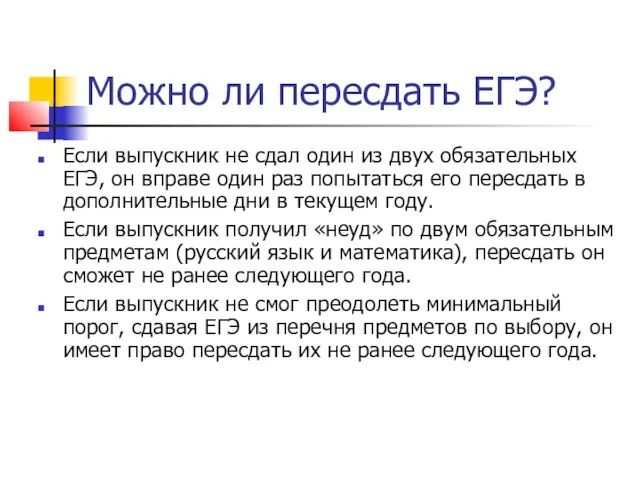 Можно ли пересдать ЕГЭ?

Если выпускник не сдал один из двух обязательных ЕГЭ, он вправе один раз попытаться его пересдать в дополнительные дни в текущем году.

Если выпускник получил «неуд» по двум обязательным предметам (русский язык и математика), пересдать он сможет не ранее следующего года.

Если выпускник не смог преодолеть минимальный порог, сдавая ЕГЭ из перечня предметов по выбору, он имеет право пересдать их не ранее следующего года.